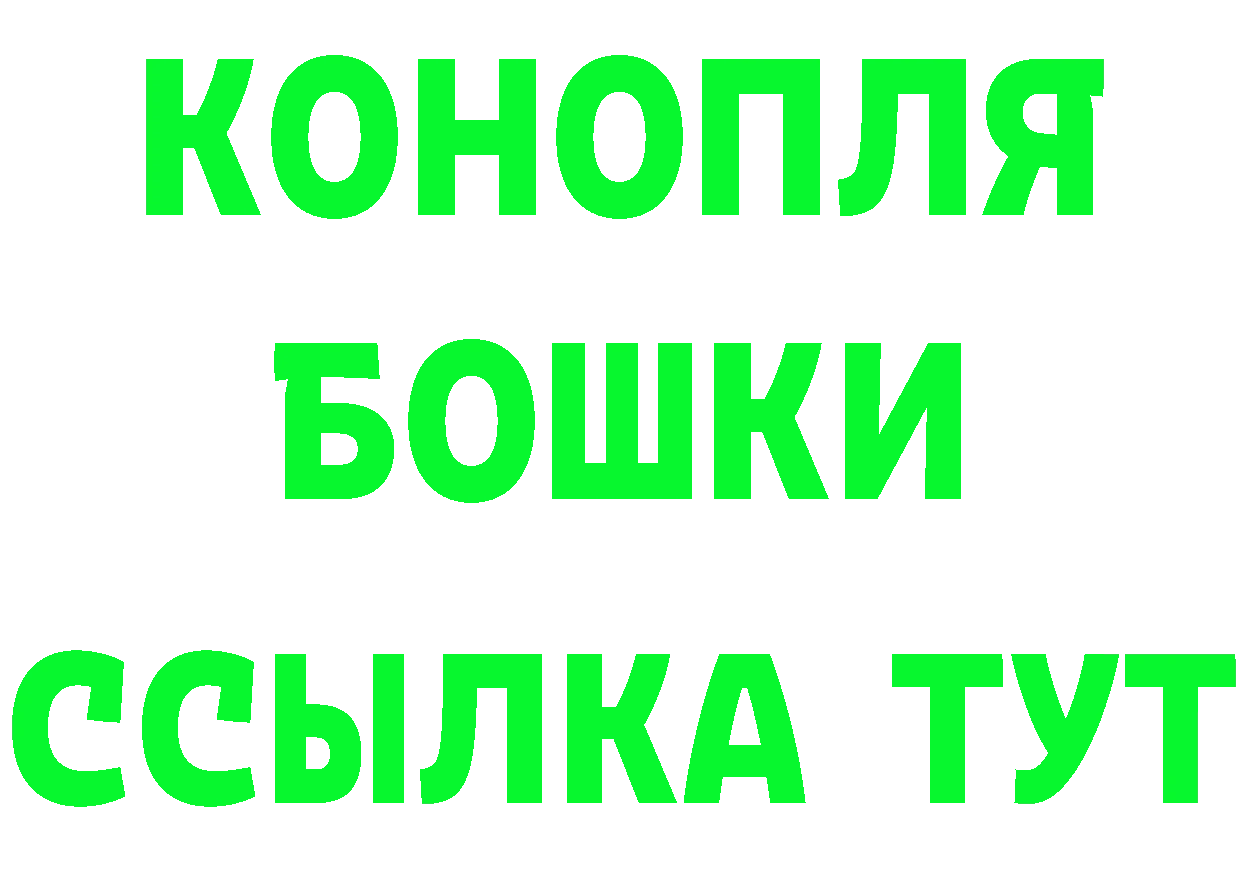 КОНОПЛЯ
БОШКИ
ССЫЛКА ТУТ